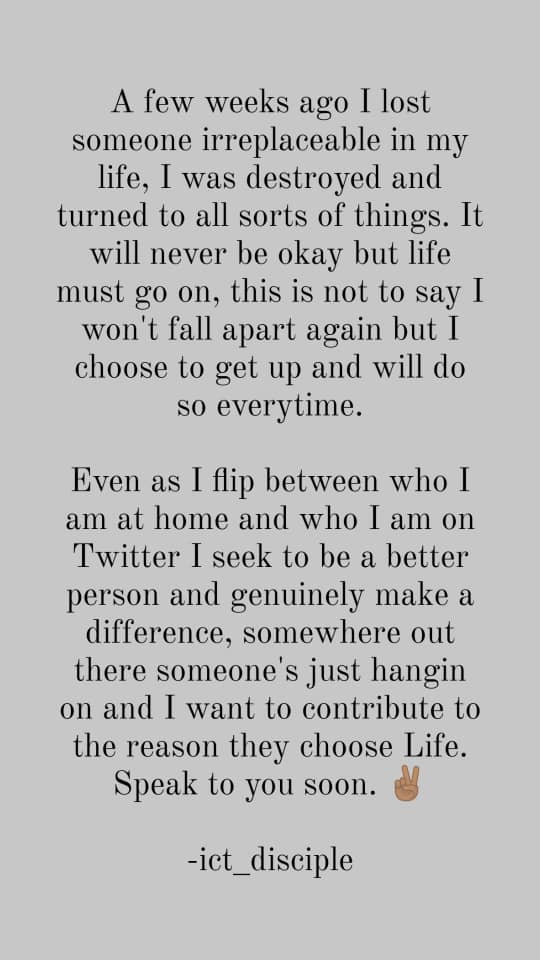 A few weeks ago I lost someone irreplaceable in my life, I was destroyed and turned to all sorts of things. It will never be okay but life must go on, this is not to say I won't fall apart again but I choose to get up and will do so everytime.

Even as I flip between who I am at home and who I am on Twitter I seek to be a better person and genuinely make a difference, somewhere out there someone's just hangin on and I want to contribute to the reason they choose Life. Speak to you soon. ✌🏾

-ict_disciple